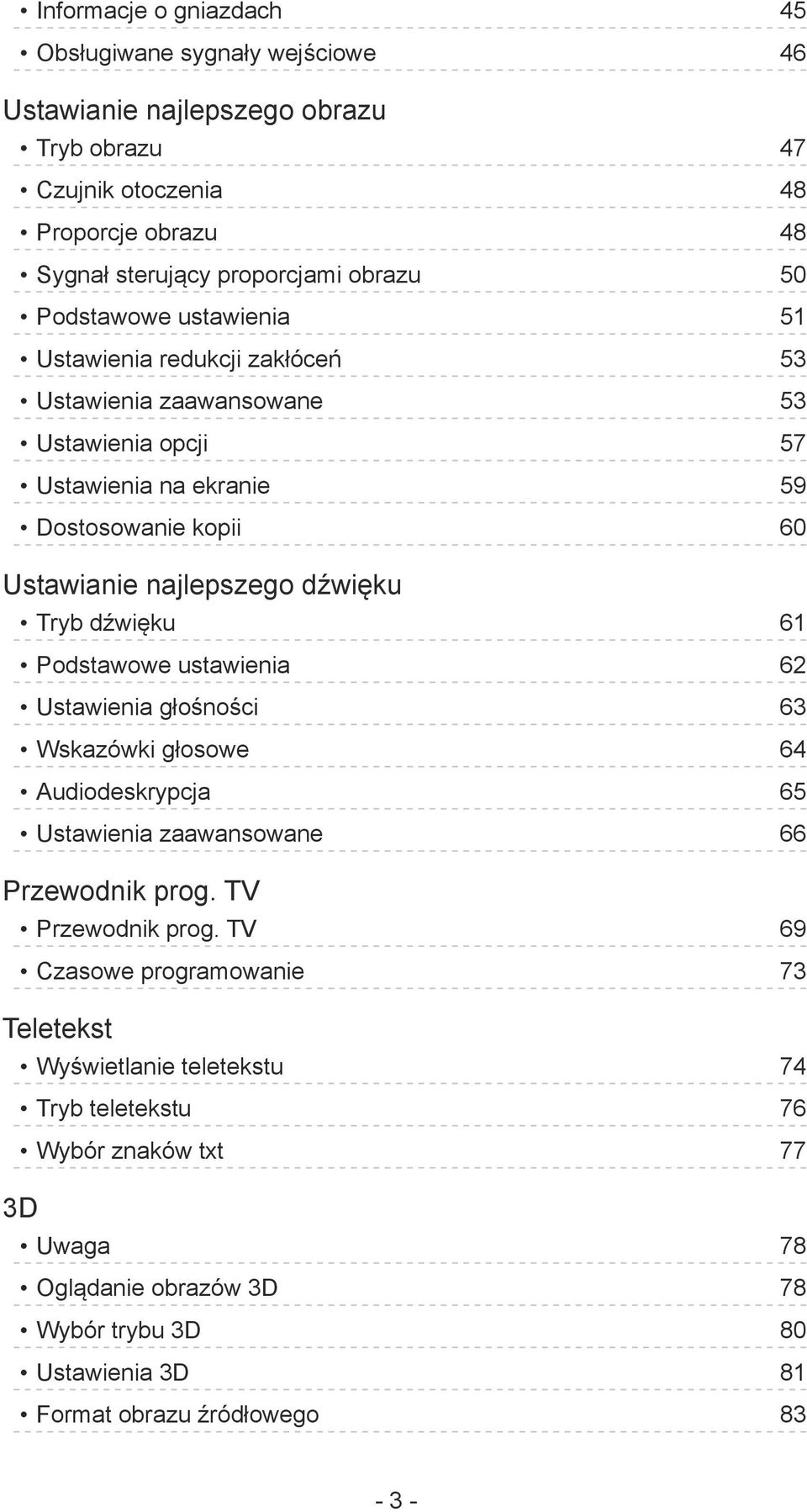 • Informacje o gniazdach 45
• Obsługiwane sygnały wejściowe 46

Ustawianie najlepszego obrazu
• Tryb obrazu 47
• Czujnik otoczenia 48
• Proporcje obrazu 48
• Sygnał sterujący proporcjami obrazu 50
• Podstawowe ustawienia 51
• Ustawienia redukcji zakłóceń 53
• Ustawienia zaawansowane 53
• Ustawienia opcji 57
• Ustawienia na ekranie 59
• Dostosowanie kopii 60

Ustawianie najlepszego dźwięku
• Tryb dźwięku 61
• Podstawowe ustawienia 62
• Ustawienia głośności 63
• Wskazówki głosowe 64
• Audiodeskrypcja 65
• Ustawienia zaawansowane 66

Przewodnik prog. TV
• Przewodnik prog. TV 69
• Czasowe programowanie 73

Teletekst
• Wyświetlanie teletekstu 74
• Tryb teletekstu 76
• Wybór znaków txt 77

3D
• Uwaga 78
• Oglądanie obrazów 3D 78
• Wybór trybu 3D 80
• Ustawienia 3D 81
• Format obrazu źródłowego 83

- 3 -